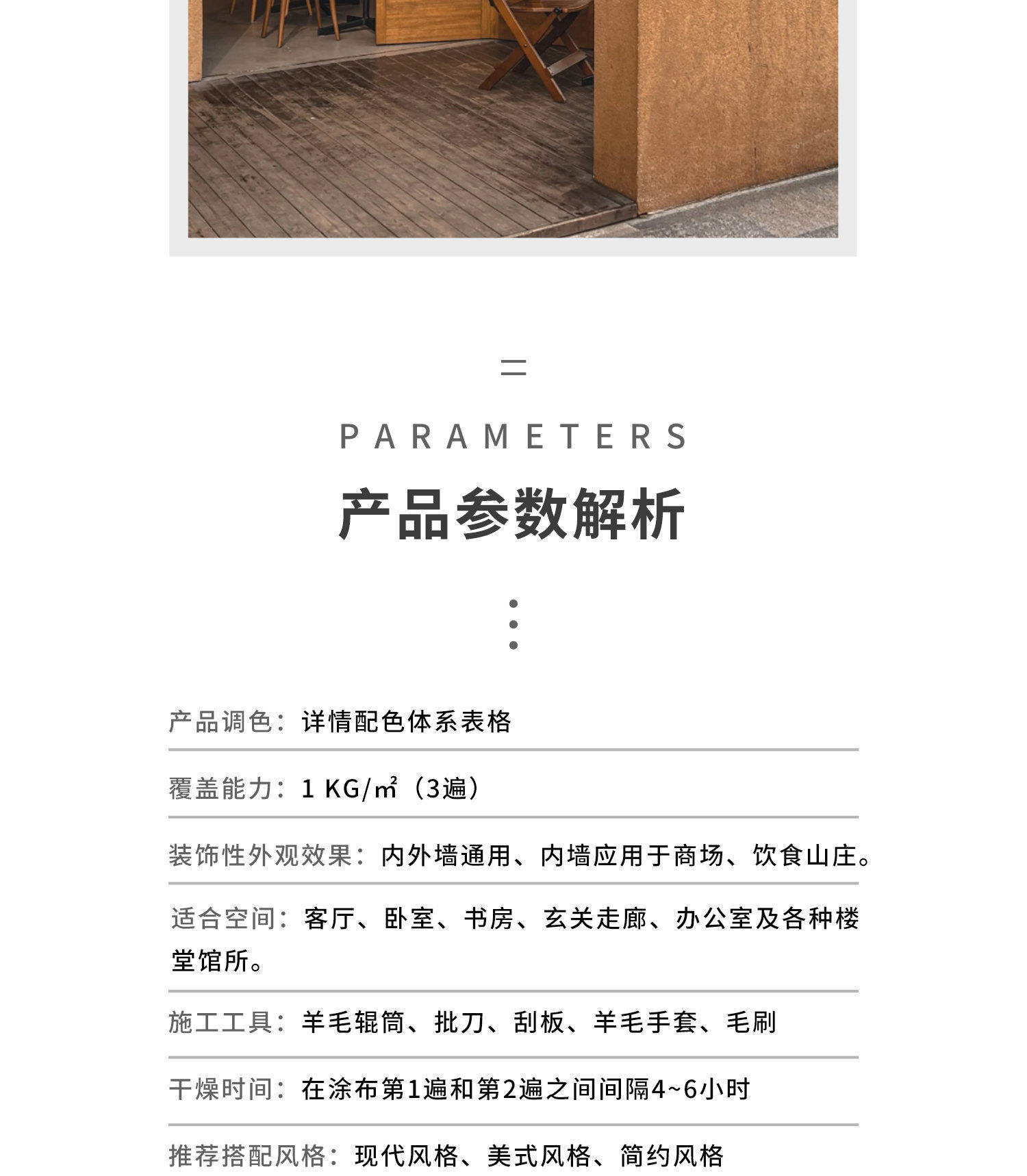 二

PARAMETERS

产品参数解析

产品调色：详情配色体系表格

覆盖能力：1 KG/㎡（3遍）

装饰性外观效果：内外墙通用、内墙应用于商场、饮食山庄。

适合空间：客厅、卧室、书房、玄关走廊、办公室及各种楼堂馆所。

施工工具：羊毛辊筒、批刀、刮板、羊毛手套、毛刷

干燥时间：在涂布第1遍和第2遍之间间隔4~6小时

推荐搭配风格：现代风格、美式风格、简约风格